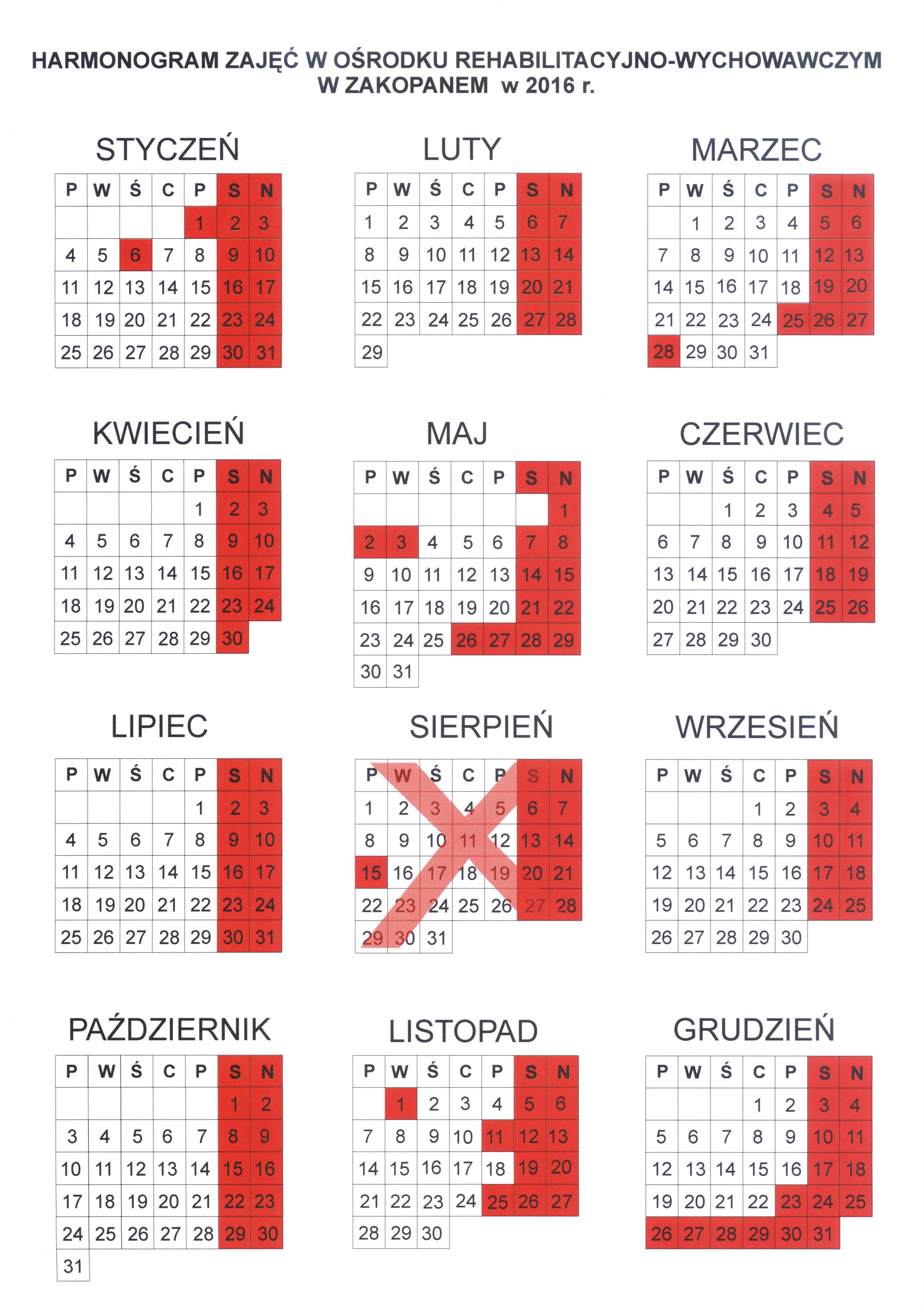 HARMONOGRAM ZAJĘĆ W OŚRODKU REHABILITACYJNO-WYCHOWAWCZYM W ZAKOPANEM w 2016 r.

STYCZEŃ

| P | W | Ś | C | P | S | N |
|---|---|---|---|---|---|---|
| | | | | 1 | 2 | 3 |
| 4 | 5 | 6 | 7 | 8 | 9 | 10 |
| 11 | 12 | 13 | 14 | 15 | 16 | 17 |
| 18 | 19 | 20 | 21 | 22 | 23 | 24 |
| 25 | 26 | 27 | 28 | 29 | 30 | 31 |

LUTY

| P | W | Ś | C | P | S | N |
|---|---|---|---|---|---|---|
| 1 | 2 | 3 | 4 | 5 | 6 | 7 |
| 8 | 9 | 10 | 11 | 12 | 13 | 14 |
| 15 | 16 | 17 | 18 | 19 | 20 | 21 |
| 22 | 23 | 24 | 25 | 26 | 27 | 28 |
| 29 | | | | | | |

MARZEC

| P | W | Ś | C | P | S | N |
|---|---|---|---|---|---|---|
| | 1 | 2 | 3 | 4 | 5 | 6 |
| 7 | 8 | 9 | 10 | 11 | 12 | 13 |
| 14 | 15 | 16 | 17 | 18 | 19 | 20 |
| 21 | 22 | 23 | 24 | 25 | 26 | 27 |
| 28 | 29 | 30 | 31 | | | |

KWIECIEŃ

| P | W | Ś | C | P | S | N |
|---|---|---|---|---|---|---|
| | | | | 1 | 2 | 3 |
| 4 | 5 | 6 | 7 | 8 | 9 | 10 |
| 11 | 12 | 13 | 14 | 15 | 16 | 17 |
| 18 | 19 | 20 | 21 | 22 | 23 | 24 |
| 25 | 26 | 27 | 28 | 29 | 30 | |

MAJ

| P | W | Ś | C | P | S | N |
|---|---|---|---|---|---|---|
| | | | | | | 1 |
| 2 | 3 | 4 | 5 | 6 | 7 | 8 |
| 9 | 10 | 11 | 12 | 13 | 14 | 15 |
| 16 | 17 | 18 | 19 | 20 | 21 | 22 |
| 23 | 24 | 25 | 26 | 27 | 28 | 29 |
| 30 | 31 | | | | | |

CZERWIEC

| P | W | Ś | C | P | S | N |
|---|---|---|---|---|---|---|
| | | 1 | 2 | 3 | 4 | 5 |
| 6 | 7 | 8 | 9 | 10 | 11 | 12 |
| 13 | 14 | 15 | 16 | 17 | 18 | 19 |
| 20 | 21 | 22 | 23 | 24 | 25 | 26 |
| 27 | 28 | 29 | 30 | | | |

LIPIEC

| P | W | Ś | C | P | S | N |
|---|---|---|---|---|---|---|
| | | | | 1 | 2 | 3 |
| 4 | 5 | 6 | 7 | 8 | 9 | 10 |
| 11 | 12 | 13 | 14 | 15 | 16 | 17 |
| 18 | 19 | 20 | 21 | 22 | 23 | 24 |
| 25 | 26 | 27 | 28 | 29 | 30 | 31 |

SIERPIEŃ

| P | W | Ś | C | P | S | N |
|---|---|---|---|---|---|---|
| 1 | 2 | 3 | 4 | 5 | 6 | 7 |
| 8 | 9 | 10 | 11 | 12 | 13 | 14 |
| 15 | 16 | 17 | 18 | 19 | 20 | 21 |
| 22 | 23 | 24 | 25 | 26 | 27 | 28 |
| 29 | 30 | 31 | | | | |

WRZESIEŃ

| P | W | Ś | C | P | S | N |
|---|---|---|---|---|---|---|
| | | | 1 | 2 | 3 | 4 |
| 5 | 6 | 7 | 8 | 9 | 10 | 11 |
| 12 | 13 | 14 | 15 | 16 | 17 | 18 |
| 19 | 20 | 21 | 22 | 23 | 24 | 25 |
| 26 | 27 | 28 | 29 | 30 | | |

PAŹDZIERNIK

| P | W | Ś | C | P | S | N |
|---|---|---|---|---|---|---|
| | | | | | 1 | 2 |
| 3 | 4 | 5 | 6 | 7 | 8 | 9 |
| 10 | 11 | 12 | 13 | 14 | 15 | 16 |
| 17 | 18 | 19 | 20 | 21 | 22 | 23 |
| 24 | 25 | 26 | 27 | 28 | 29 | 30 |
| 31 | | | | | | |

LISTOPAD

| P | W | Ś | C | P | S | N |
|---|---|---|---|---|---|---|
| | 1 | 2 | 3 | 4 | 5 | 6 |
| 7 | 8 | 9 | 10 | 11 | 12 | 13 |
| 14 | 15 | 16 | 17 | 18 | 19 | 20 |
| 21 | 22 | 23 | 24 | 25 | 26 | 27 |
| 28 | 29 | 30 | | | | |

GRUDZIEŃ

| P | W | Ś | C | P | S | N |
|---|---|---|---|---|---|---|
| | | | 1 | 2 | 3 | 4 |
| 5 | 6 | 7 | 8 | 9 | 10 | 11 |
| 12 | 13 | 14 | 15 | 16 | 17 | 18 |
| 19 | 20 | 21 | 22 | 23 | 24 | 25 |
| 26 | 27 | 28 | 29 | 30 | 31 | |